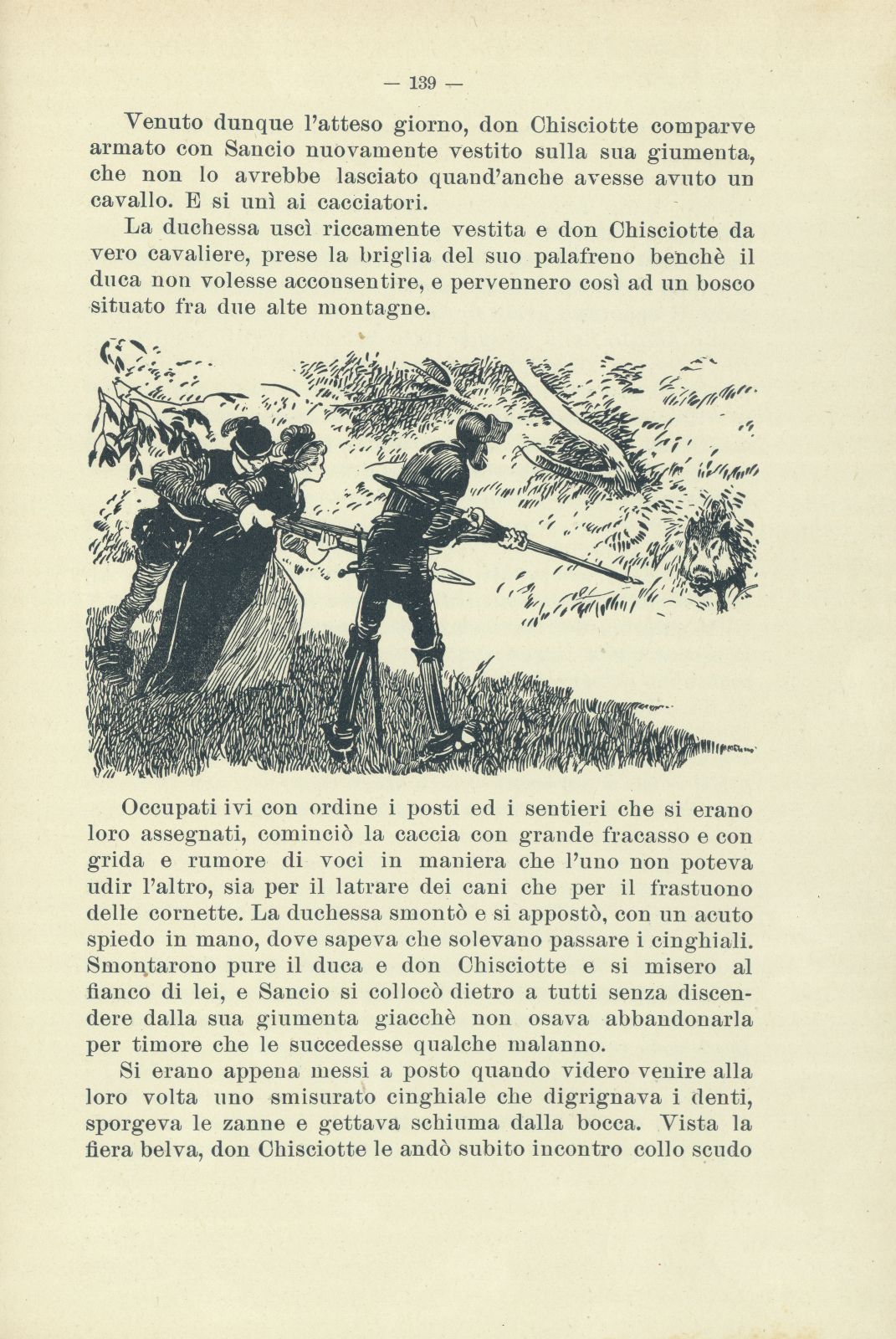 — 139 —

Venuto dunque l'atteso giorno, don Chisciotte comparve armato con Sancio nuovamente vestito sulla sua giumenta, che non lo avrebbe lasciato quand'anche avesse avuto un cavallo. E si unì ai cacciatori.

La duchessa uscì riccamente vestita e don Chisciotte da vero cavaliere, prese la briglia del suo palafreno benchè il duca non volesse acconsentire, e pervennero così ad un bosco situato fra due alte montagne.

Occupati ivi con ordine i posti ed i sentieri che si erano loro assegnati, cominciò la caccia con grande fracasso e con grida e rumore di voci in maniera che l'uno non poteva udir l'altro, sia per il latrare dei cani che per il frastuono delle cornette. La duchessa smontò e si appostò, con un acuto spiedo in mano, dove sapeva che solevano passare i cinghiali. Smontarono pure il duca e don Chisciotte e si misero al fianco di lei, e Sancio si collocò dietro a tutti senza discendere dalla sua giumenta giacchè non osava abbandonarla per timore che le succedesse qualche malanno.

Si erano appena messi a posto quando videro venire alla loro volta uno smisurato cinghiale che digrignava i denti, sporgeva le zanne e gettava schiuma dalla bocca. Vista la fiera belva, don Chisciotte le andò subito incontro collo scudo